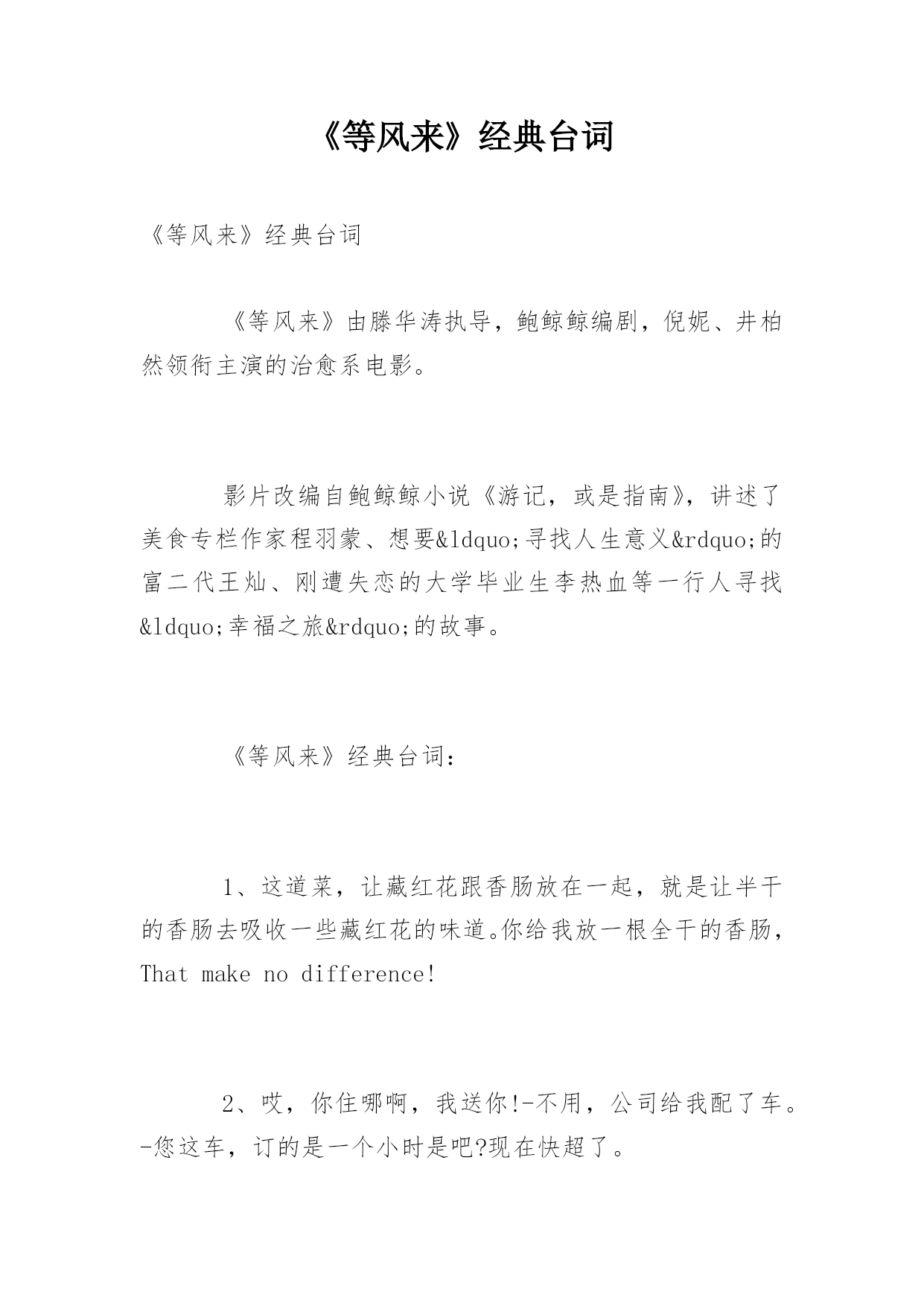 《等风来》经典台词

《等风来》经典台词

《等风来》由滕华涛执导，鲍鲸鲸编剧，倪妮、井柏然领衔主演的治愈系电影。

影片改编自鲍鲸鲸小说《游记，或是指南》，讲述了美食专栏作家程羽蒙、想要&ldquo;寻找人生意义&rdquo;的富二代王灿、刚遭失恋的大学毕业生李热血等一行人寻找&ldquo;幸福之旅&rdquo;的故事。

《等风来》经典台词：

1、这道菜，让藏红花跟香肠放在一起，就是让半干的香肠去吸收一些藏红花的味道。你给我放一根全干的香肠，That make no difference!

2、哎，你住哪啊，我送你!-不用，公司给我配了车。-您这车，订的是一个小时是吧?现在快超了。